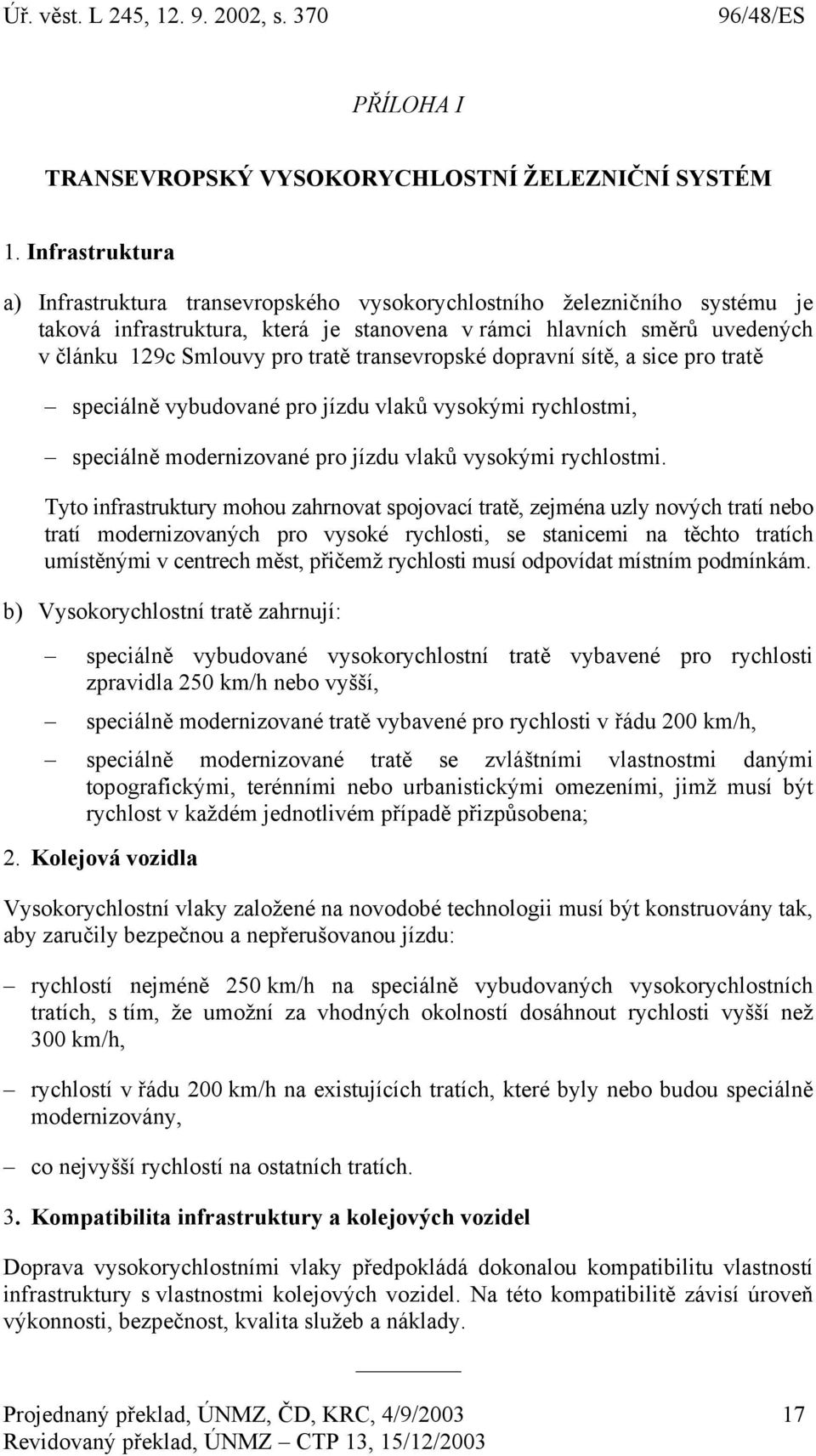 Úř. věst. L 245, 12. 9. 2002, s. 370 96/48/ES

PŘÍLOHA I

TRANSEVROPSKÝ VYSOKORYCHLOSTNÍ ŽELEZNIČNÍ SYSTÉM

1. Infrastruktura

a) Infrastruktura transevropského vysokorychlostního železničního systému je taková infrastruktura, která je stanovena v rámci hlavních směrů uvedených v článku 129c Smlouvy pro tratě transevropské dopravní sítě, a sice pro tratě

– speciálně vybudované pro jízdu vlaků vysokými rychlostmi,

– speciálně modernizované pro jízdu vlaků vysokými rychlostmi.

Tyto infrastruktury mohou zahrnovat spojovací tratě, zejména uzly nových tratí nebo tratí modernizovaných pro vysoké rychlosti, se stanicemi na těchto tratích umístěnými v centrech měst, přičemž rychlosti musí odpovídat místním podmínkám.

b) Vysokorychlostní tratě zahrnují:

– speciálně vybudované vysokorychlostní tratě vybavené pro rychlosti zpravidla 250 km/h nebo vyšší,

– speciálně modernizované tratě vybavené pro rychlosti v řádu 200 km/h,

– speciálně modernizované tratě se zvláštními vlastnostmi danými topografickými, terénními nebo urbanistickými omezeními, jimž musí být rychlost v každém jednotlivém případě přizpůsobena;

2. Kolejová vozidla

Vysokorychlostní vlaky založené na novodobé technologii musí být konstruovány tak, aby zaručily bezpečnou a nepřerušovanou jízdu:

– rychlostí nejméně 250 km/h na speciálně vybudovaných vysokorychlostních tratích, s tím, že umožní za vhodných okolností dosáhnout rychlosti vyšší než 300 km/h,

– rychlostí v řádu 200 km/h na existujících tratích, které byly nebo budou speciálně modernizovány,

– co nejvyšší rychlostí na ostatních tratích.

3. Kompatibilita infrastruktury a kolejových vozidel

Doprava vysokorychlostními vlaky předpokládá dokonalou kompatibilitu vlastností infrastruktury s vlastnostmi kolejových vozidel. Na této kompatibilitě závisí úroveň výkonnosti, bezpečnost, kvalita služeb a náklady.

Projednaný překlad, ÚNMZ, ČD, KRC, 4/9/2003 17
Revidovaný překlad, ÚNMZ – CTP 13, 15/12/2003